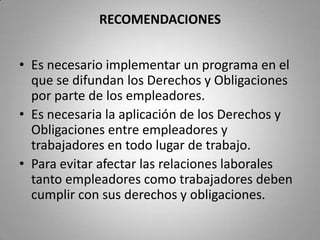 RECOMENDACIONES

• Es necesario implementar un programa en el que se difundan los Derechos y Obligaciones por parte de los empleadores.

• Es necesaria la aplicación de los Derechos y Obligaciones entre empleadores y trabajadores en todo lugar de trabajo.

• Para evitar afectar las relaciones laborales tanto empleadores como trabajadores deben cumplir con sus derechos y obligaciones.